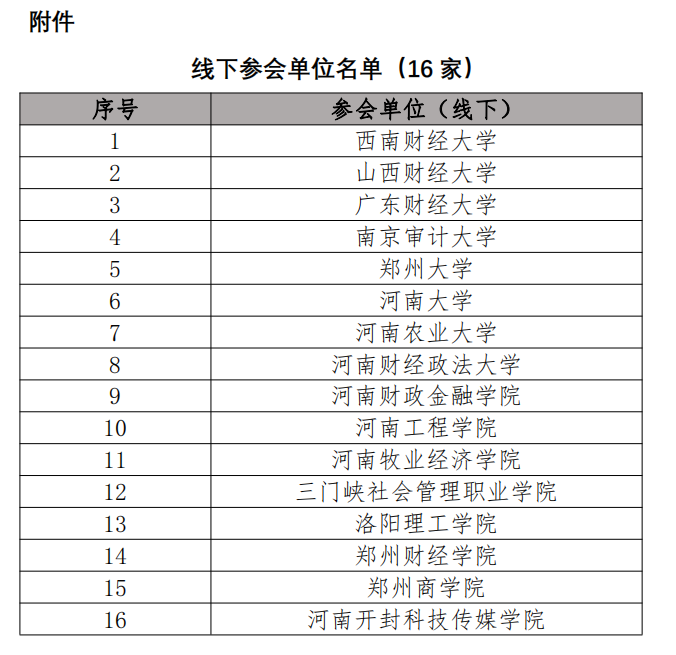 附件

线下参会单位名单（16 家）

| 序号 | 参会单位（线下） |
|---|---|
| 1 | 西南财经大学 |
| 2 | 山西财经大学 |
| 3 | 广东财经大学 |
| 4 | 南京审计大学 |
| 5 | 郑州大学 |
| 6 | 河南大学 |
| 7 | 河南农业大学 |
| 8 | 河南财经政法大学 |
| 9 | 河南财政金融学院 |
| 10 | 河南工程学院 |
| 11 | 河南牧业经济学院 |
| 12 | 三门峡社会管理职业学院 |
| 13 | 洛阳理工学院 |
| 14 | 郑州财经学院 |
| 15 | 郑州商学院 |
| 16 | 河南开封科技传媒学院 |